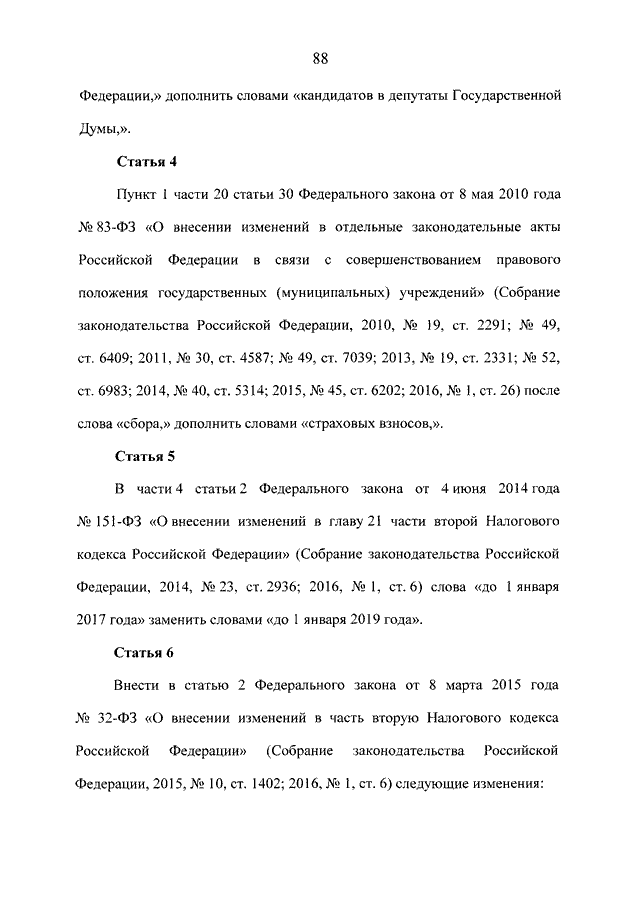 88

Федерации,» дополнить словами «кандидатов в депутаты Государственной Думы,».

Статья 4

Пункт 1 части 20 статьи 30 Федерального закона от 8 мая 2010 года № 83-ФЗ «О внесении изменений в отдельные законодательные акты Российской Федерации в связи с совершенствованием правового положения государственных (муниципальных) учреждений» (Собрание законодательства Российской Федерации, 2010, № 19, ст. 2291; № 49, ст. 6409; 2011, № 30, ст. 4587; № 49, ст. 7039; 2013, № 19, ст. 2331; № 52, ст. 6983; 2014, № 40, ст. 5314; 2015, № 45, ст. 6202; 2016, № 1, ст. 26) после слова «сбора,» дополнить словами «страховых взносов,».

Статья 5

В части 4 статьи 2 Федерального закона от 4 июня 2014 года № 151-ФЗ «О внесении изменений в главу 21 части второй Налогового кодекса Российской Федерации» (Собрание законодательства Российской Федерации, 2014, № 23, ст. 2936; 2016, № 1, ст. 6) слова «до 1 января 2017 года» заменить словами «до 1 января 2019 года».

Статья 6

Внести в статью 2 Федерального закона от 8 марта 2015 года № 32-ФЗ «О внесении изменений в часть вторую Налогового кодекса Российской Федерации» (Собрание законодательства Российской Федерации, 2015, № 10, ст. 1402; 2016, № 1, ст. 6) следующие изменения: